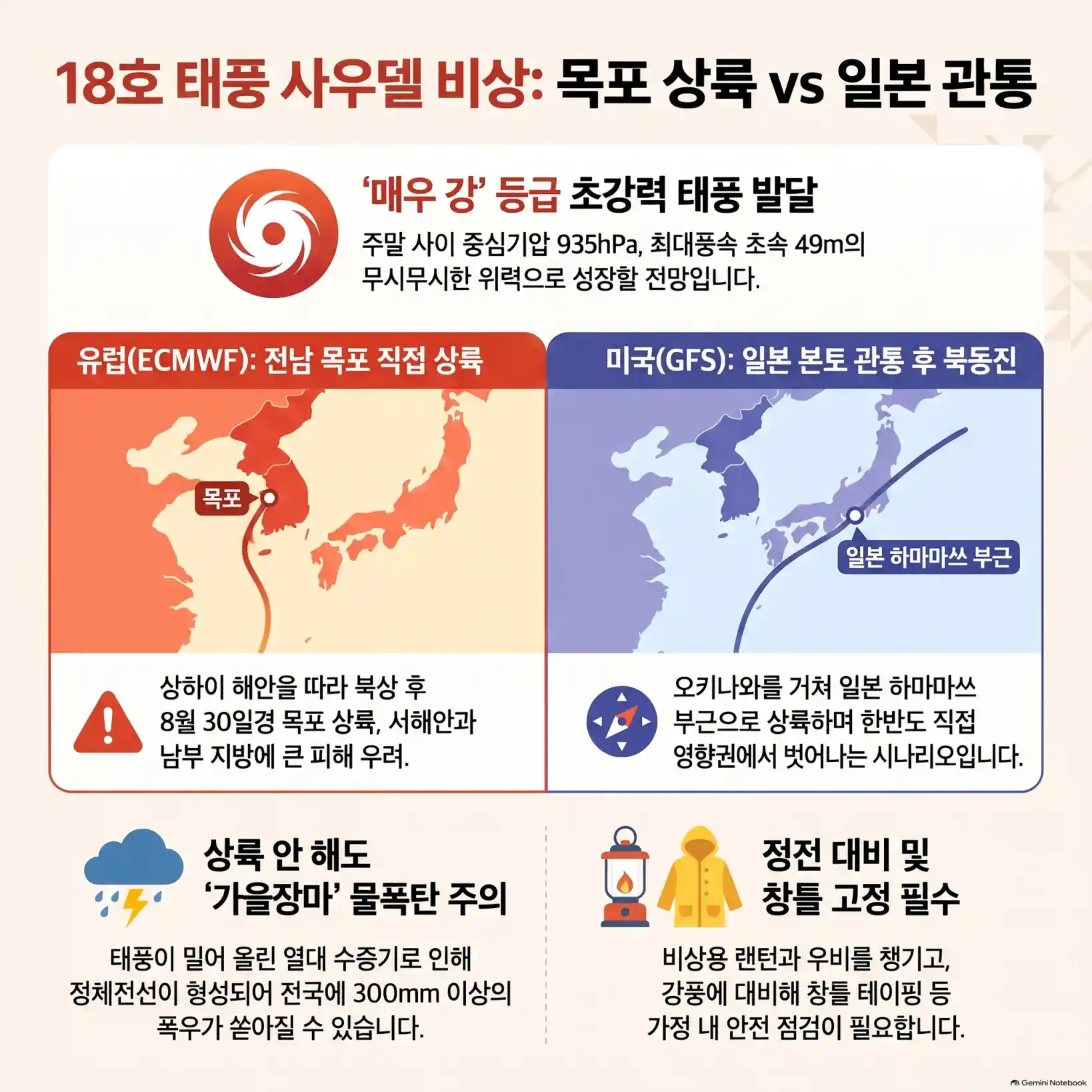 18호 태풍 사우델 비상: 목포 상륙 vs 일본 관통

'매우 강' 등급 초강력 태풍 발달

주말 사이 중심기압 935hPa, 최대풍속 초속 49m의 무시무시한 위력으로 성장할 전망입니다.

유럽(ECMWF): 전남 목포 직접 상륙

목포

상하이 해안을 따라 북상 후 8월 30일경 목포 상륙, 서해안과 남부 지방에 큰 피해 우려.

미국(GFS): 일본 본토 관통 후 북동진

일본 하마마쓰 부근

오키나와를 거쳐 일본 하마마쓰 부근으로 상륙하며 한반도 직접 영향권에서 벗어나는 시나리오입니다.

상륙 안 해도 '가을장마' 물폭탄 주의

태풍이 밀어 올린 열대 수증기로 인해 정체전선이 형성되어 전국에 300mm 이상의 폭우가 쏟아질 수 있습니다.

정전 대비 및 창틀 고정 필수

비상용 랜턴과 우비를 챙기고, 강풍에 대비해 창틀 테이핑 등 가정 내 안전 점검이 필요합니다.

Gemini Notebook